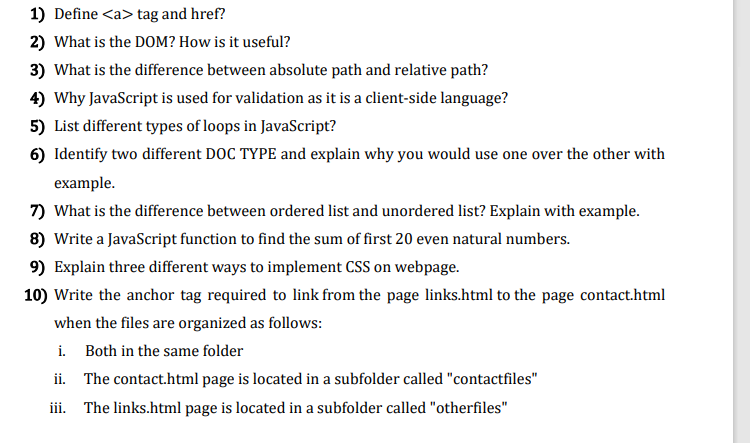 1) Define <a> tag and href?

2) What is the DOM? How is it useful?

3) What is the difference between absolute path and relative path?

4) Why JavaScript is used for validation as it is a client-side language?

5) List different types of loops in JavaScript?

6) Identify two different DOC TYPE and explain why you would use one over the other with example.

7) What is the difference between ordered list and unordered list? Explain with example.

8) Write a JavaScript function to find the sum of first 20 even natural numbers.

9) Explain three different ways to implement CSS on webpage.

10) Write the anchor tag required to link from the page links.html to the page contact.html when the files are organized as follows:

i. Both in the same folder

ii. The contact.html page is located in a subfolder called "contactfiles"

iii. The links.html page is located in a subfolder called "otherfiles"